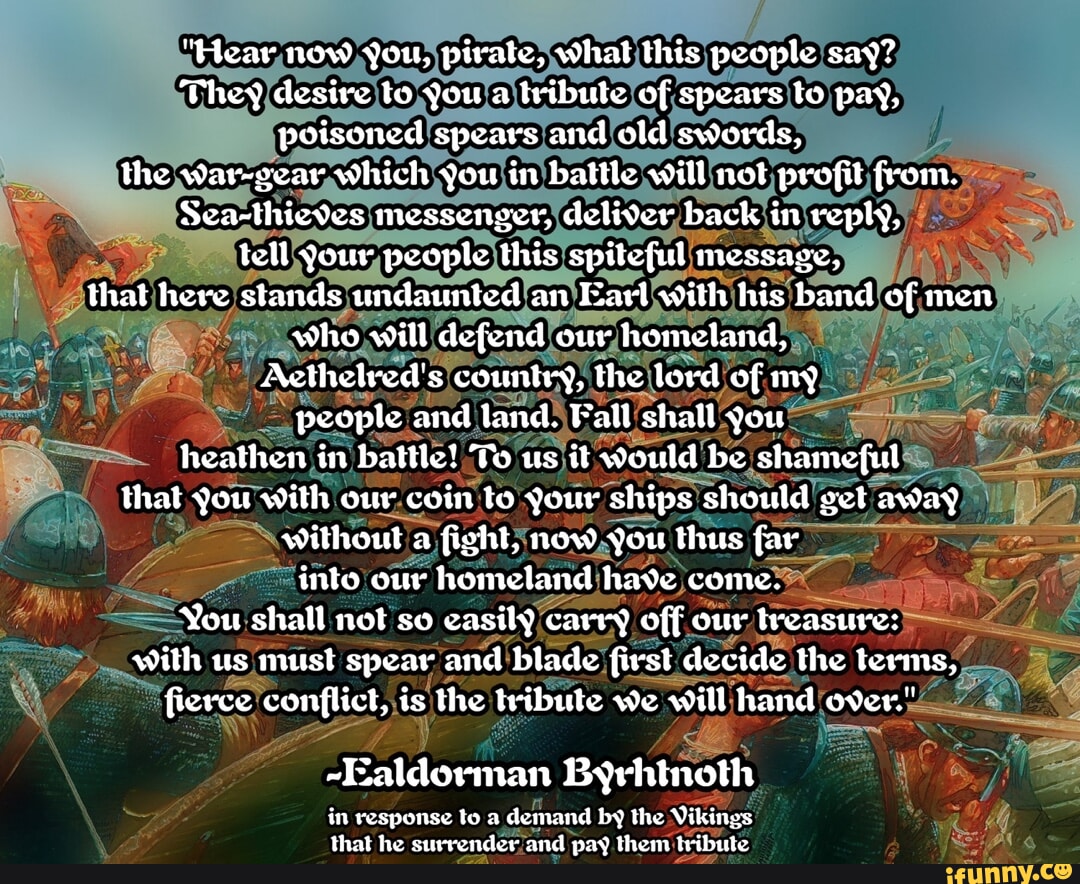 "Hear now you, pirate, what this people say?
They desire to you a tribute of spears to pay,
poisoned spears and old swords,
the war-gear which you in battle will not profit from.
Sea-thieves messenger, deliver back in reply,
tell your people this spiteful message,
that here stands undaunted an Earl with his band of men
who will defend our homeland,
Aethelred's country, the lord of my
people and land. Fall shall you
heathen in battle! To us it would be shameful
that you with our coin to your ships should get away
without a fight, now you thus far
into our homeland have come.
You shall not so easily carry off our treasure:
with us must spear and blade first decide the terms,
fierce conflict, is the tribute we will hand over."

-Ealdorman Byrhtnoth

in response to a demand by the Vikings
that he surrender and pay them tribute

ifunny.co